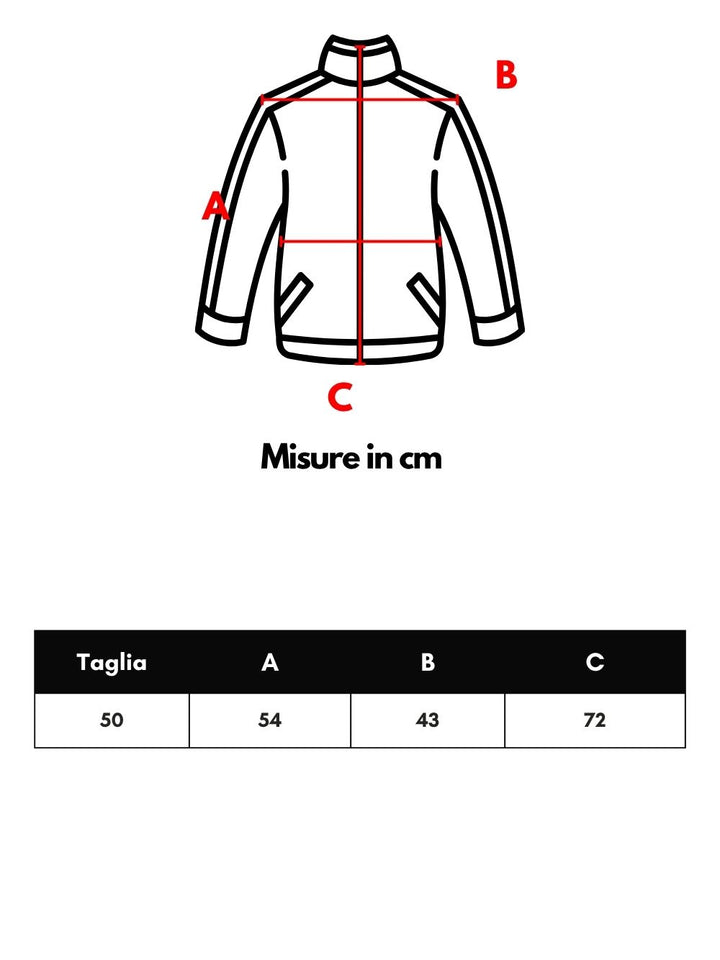 B

A

C

Misure in cm

| Taglia | A | B | C |
|---|---|---|---|
| 50 | 54 | 43 | 72 |